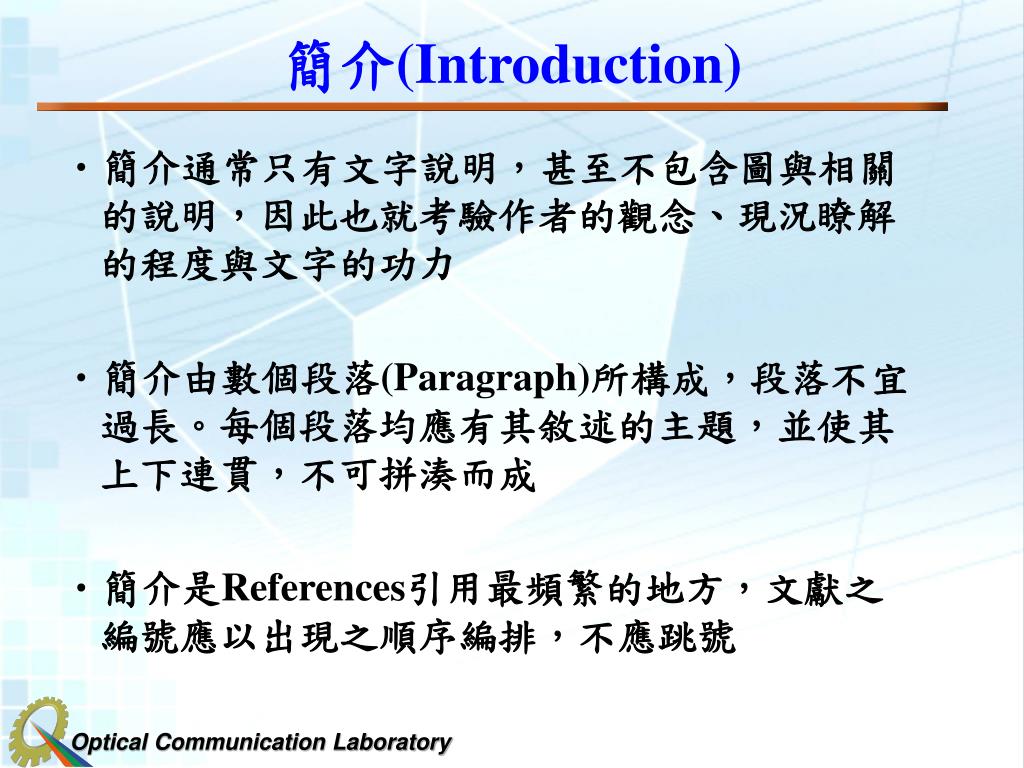 簡介(Introduction)

• 簡介通常只有文字說明，甚至不包含圖與相關的說明，因此也就考驗作者的觀念、現況瞭解的程度與文字的功力

• 簡介由數個段落(Paragraph)所構成，段落不宜過長。每個段落均應有其敘述的主題，並使其上下連貫，不可拼湊而成

• 簡介是References引用最頻繁的地方，文獻之編號應以出現之順序編排，不應跳號

Optical Communication Laboratory